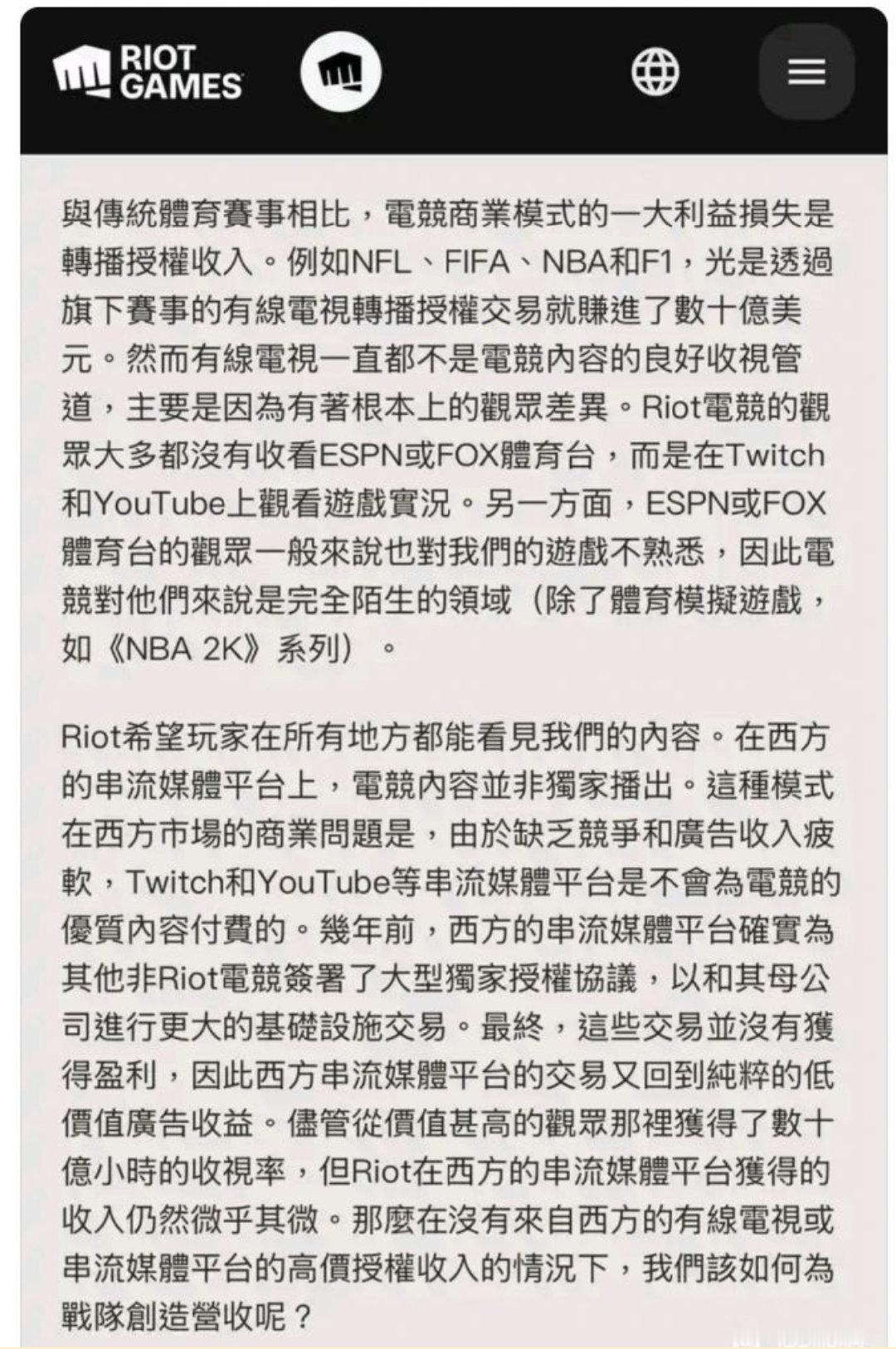 RIOT GAMES

與傳統體育賽事相比，電競商業模式的一大利益損失是轉播授權收入。例如NFL、FIFA、NBA和F1，光是透過旗下賽事的有線電視轉播授權交易就賺進了數十億美元。然而有線電視一直都不是電競內容的良好收視管道，主要是因為有著根本上的觀眾差異。Riot電競的觀眾大多都沒有收看ESPN或FOX體育台，而是在Twitch和YouTube上觀看遊戲實況。另一方面，ESPN或FOX體育台的觀眾一般來說也對我們的遊戲不熟悉，因此電競對他們來說是完全陌生的領域（除了體育模擬遊戲，如《NBA 2K》系列）。

Riot希望玩家在所有地方都能看見我們的內容。在西方的串流媒體平台上，電競內容並非獨家播出。這種模式在西方市場的商業問題是，由於缺乏競爭和廣告收入疲軟，Twitch和YouTube等串流媒體平台是不會為電競的優質內容付費的。幾年前，西方的串流媒體平台確實為其他非Riot電競簽署了大型獨家授權協議，以和其母公司進行更大的基礎設施交易。最終，這些交易並沒有獲得盈利，因此西方串流媒體平台的交易又回到純粹的低價值廣告收益。儘管從價值甚高的觀眾那裡獲得了數十億小時的收視率，但Riot在西方的串流媒體平台獲得的收入仍然微乎其微。那麼在沒有來自西方的有線電視或串流媒體平台的高價授權收入的情況下，我們該如何為戰隊創造營收呢？